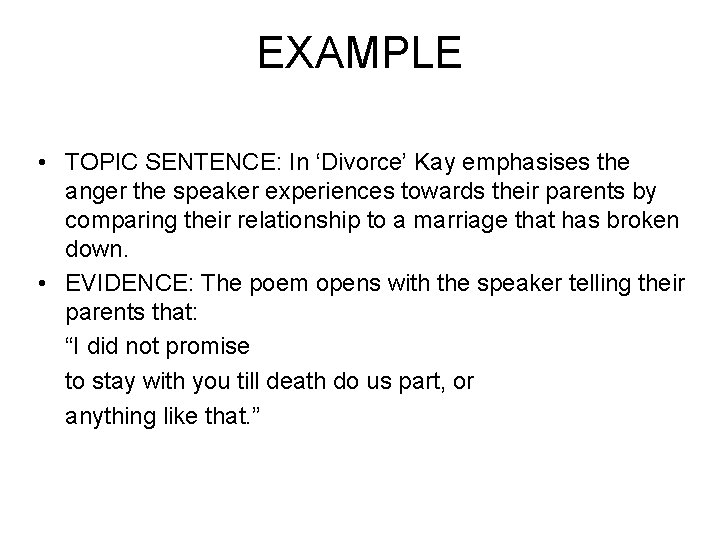 EXAMPLE

• TOPIC SENTENCE: In ‘Divorce’ Kay emphasises the anger the speaker experiences towards their parents by comparing their relationship to a marriage that has broken down.
• EVIDENCE: The poem opens with the speaker telling their parents that:
“I did not promise
to stay with you till death do us part, or
anything like that.”